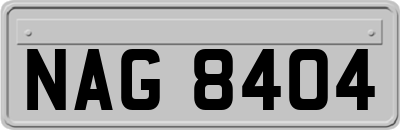 NAG 8404